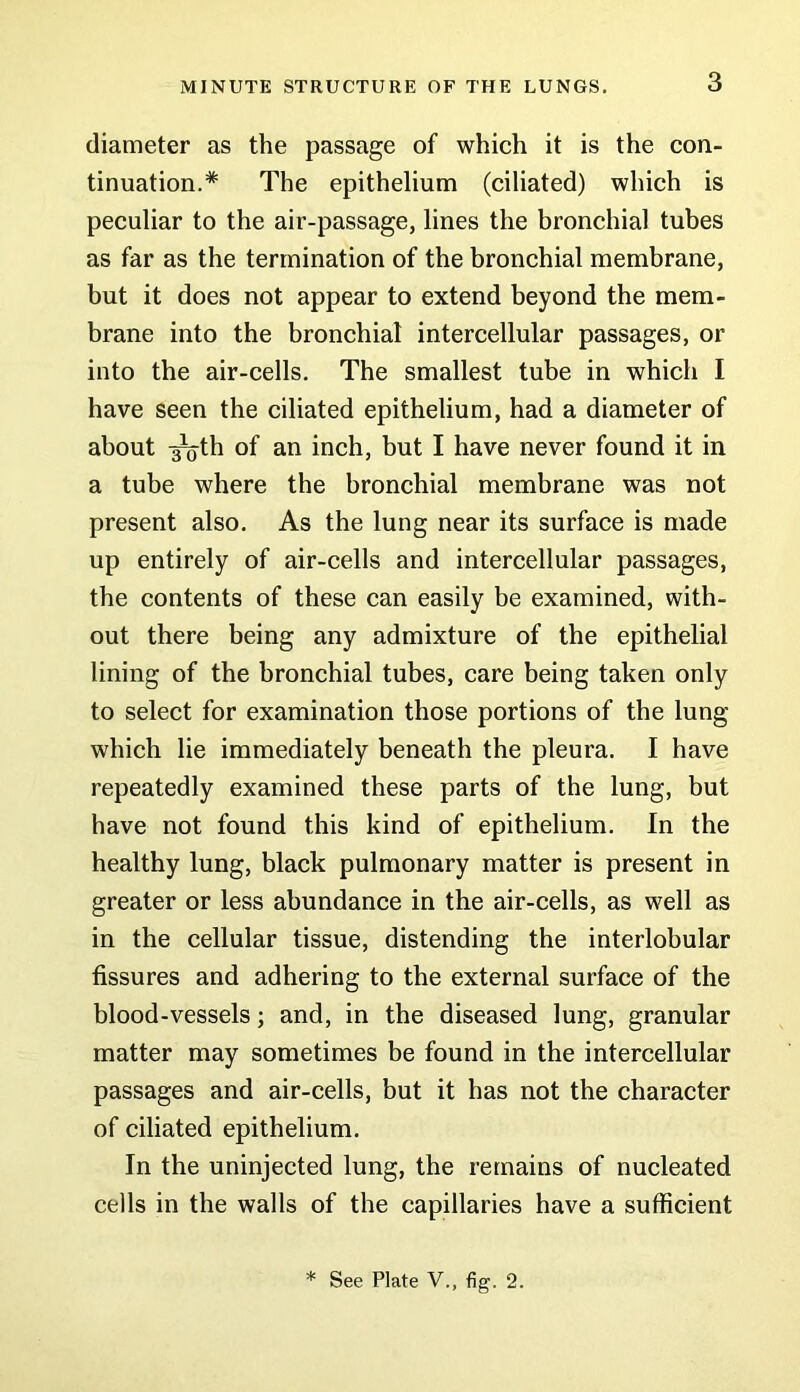 MINUTE STRUCTURE OF THE LUNGS. 3

diameter as the passage of which it is the continuation.* The epithelium (ciliated) which is peculiar to the air-passage, lines the bronchial tubes as far as the termination of the bronchial membrane, but it does not appear to extend beyond the membrane into the bronchial intercellular passages, or into the air-cells. The smallest tube in which I have seen the ciliated epithelium, had a diameter of about $\frac{1}{30}$th of an inch, but I have never found it in a tube where the bronchial membrane was not present also. As the lung near its surface is made up entirely of air-cells and intercellular passages, the contents of these can easily be examined, without there being any admixture of the epithelial lining of the bronchial tubes, care being taken only to select for examination those portions of the lung which lie immediately beneath the pleura. I have repeatedly examined these parts of the lung, but have not found this kind of epithelium. In the healthy lung, black pulmonary matter is present in greater or less abundance in the air-cells, as well as in the cellular tissue, distending the interlobular fissures and adhering to the external surface of the blood-vessels; and, in the diseased lung, granular matter may sometimes be found in the intercellular passages and air-cells, but it has not the character of ciliated epithelium.

In the uninjected lung, the remains of nucleated cells in the walls of the capillaries have a sufficient

* See Plate V., fig. 2.